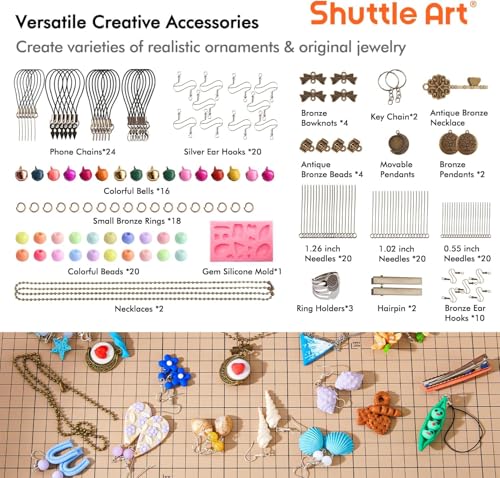 Versatile Creative Accessories

Shuttle Art®

Create varieties of realistic ornaments & original jewelry

Phone Chains*24

Silver Ear Hooks *20

Colorful Bells *16

Small Bronze Rings *18

Colorful Beads *20

Gem Silicone Mold*1

Necklaces *2

Bronze Bowknots *4

Key Chain*2

Antique Bronze Necklace

Antique Bronze Beads *4

Movable Pendants

Bronze Pendants *2

1.26 inch Needles *20

1.02 inch Needles *20

0.55 inch Needles *20

Ring Holders*3

Hairpin *2

Bronze Ear Hooks *10